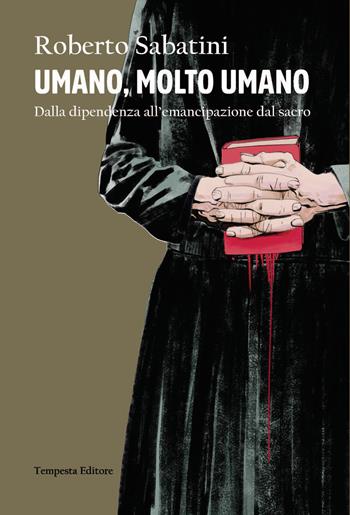 Roberto Sabatini

UMANO, MOLTO UMANO

Dalla dipendenza all'emancipazione dal sacro

Tempesta Editore